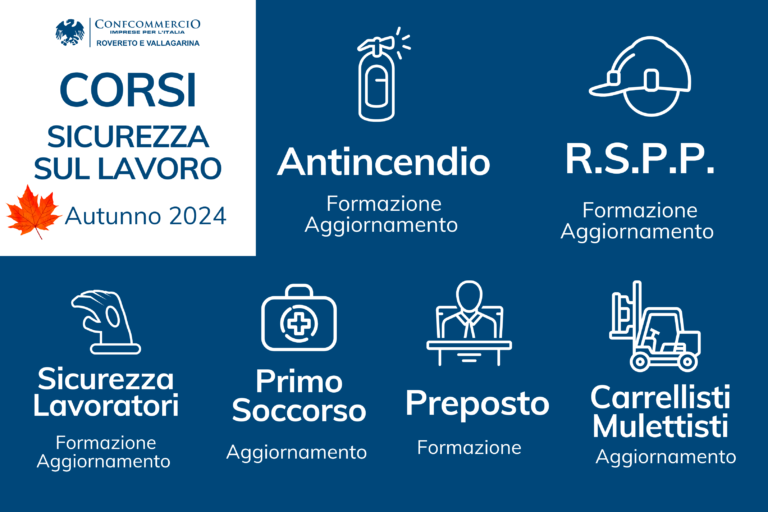 CONFCOMMERCIO
IMPRESE PER L'ITALIA
ROVERETO E VALLAGARINA

CORSI
SICUREZZA SUL LAVORO
Autunno 2024

Antincendio
Formazione
Aggiornamento

R.S.P.P.
Formazione
Aggiornamento

Sicurezza Lavoratori
Formazione
Aggiornamento

Primo Soccorso
Aggiornamento

Preposto
Formazione

Carrellisti Mulettisti
Aggiornamento